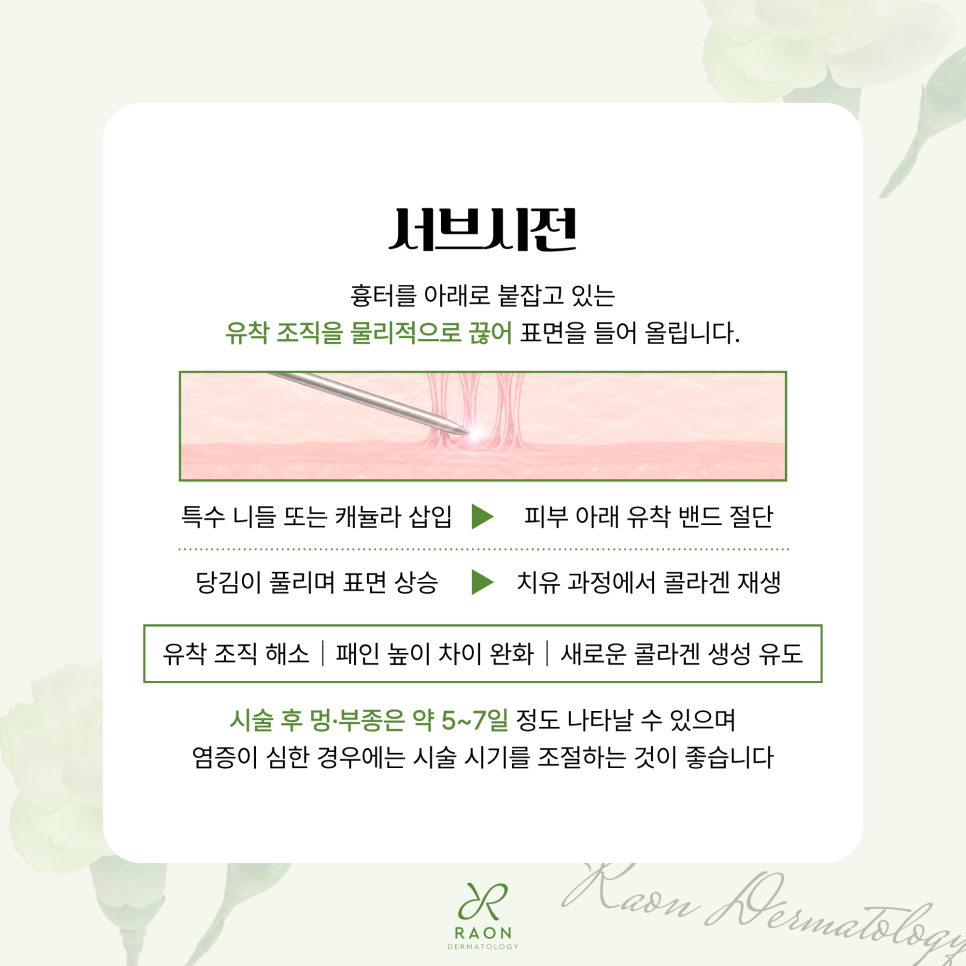 서브시전

흉터를 아래로 붙잡고 있는
유착 조직을 물리적으로 끊어 표면을 들어 올립니다.

특수 니들 또는 캐뉼라 삽입 ▶ 피부 아래 유착 밴드 절단

당김이 풀리며 표면 상승 ▶ 치유 과정에서 콜라겐 재생

유착 조직 해소 | 패인 높이 차이 완화 | 새로운 콜라겐 생성 유도

시술 후 멍·부종은 약 5~7일 정도 나타날 수 있으며
염증이 심한 경우에는 시술 시기를 조절하는 것이 좋습니다

RAON
DERMATOLOGY

Raon Dermatology